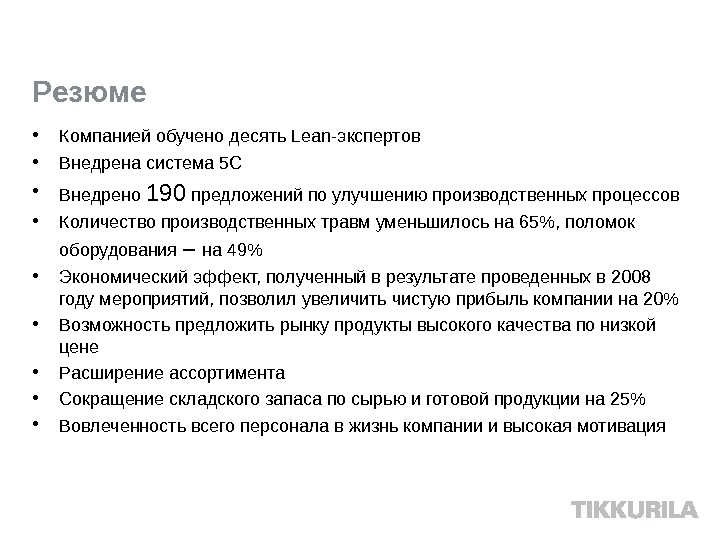 Резюме

• Компанией обучено десять Lean-экспертов
• Внедрена система 5С
• Внедрено 190 предложений по улучшению производственных процессов
• Количество производственных травм уменьшилось на 65%, поломок оборудования – на 49%
• Экономический эффект, полученный в результате проведенных в 2008 году мероприятий, позволил увеличить чистую прибыль компании на 20%
• Возможность предложить рынку продукты высокого качества по низкой цене
• Расширение ассортимента
• Сокращение складского запаса по сырью и готовой продукции на 25%
• Вовлеченность всего персонала в жизнь компании и высокая мотивация

TIKKURILA